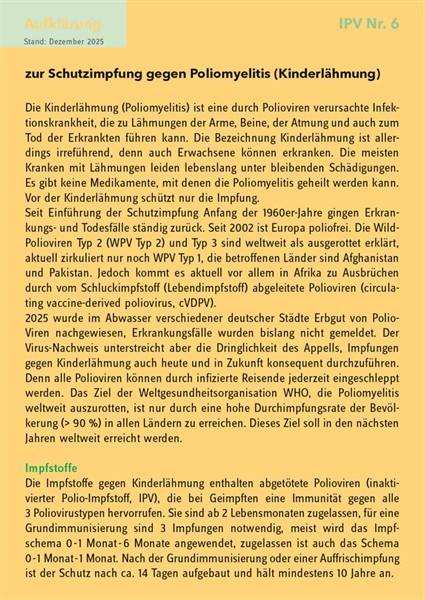 Aufklärung
Stand: Dezember 2025

IPV Nr. 6

zur Schutzimpfung gegen Poliomyelitis (Kinderlähmung)

Die Kinderlähmung (Poliomyelitis) ist eine durch Polioviren verursachte Infektionskrankheit, die zu Lähmungen der Arme, Beine, der Atmung und auch zum Tod der Erkrankten führen kann. Die Bezeichnung Kinderlähmung ist allerdings irreführend, denn auch Erwachsene können erkranken. Die meisten Kranken mit Lähmungen leiden lebenslang unter bleibenden Schädigungen. Es gibt keine Medikamente, mit denen die Poliomyelitis geheilt werden kann. Vor der Kinderlähmung schützt nur die Impfung.
Seit Einführung der Schutzimpfung Anfang der 1960er-Jahre gingen Erkrankungs- und Todesfälle ständig zurück. Seit 2002 ist Europa poliofrei. Die Wild-Polioviren Typ 2 (WPV Typ 2) und Typ 3 sind weltweit als ausgerottet erklärt, aktuell zirkuliert nur noch WPV Typ 1, die betroffenen Länder sind Afghanistan und Pakistan. Jedoch kommt es aktuell vor allem in Afrika zu Ausbrüchen durch vom Schluckimpfstoff (Lebendimpfstoff) abgeleitete Polioviren (circulating vaccine-derived poliovirus, cVDPV).
2025 wurde im Abwasser verschiedener deutscher Städte Erbgut von Polio-Viren nachgewiesen, Erkrankungsfälle wurden bislang nicht gemeldet. Der Virus-Nachweis unterstreicht aber die Dringlichkeit des Appells, Impfungen gegen Kinderlähmung auch heute und in Zukunft konsequent durchzuführen. Denn alle Polioviren können durch infizierte Reisende jederzeit eingeschleppt werden. Das Ziel der Weltgesundheitsorganisation WHO, die Poliomyelitis weltweit auszurotten, ist nur durch eine hohe Durchimpfungsrate der Bevölkerung (> 90 %) in allen Ländern zu erreichen. Dieses Ziel soll in den nächsten Jahren weltweit erreicht werden.

Impfstoffe
Die Impfstoffe gegen Kinderlähmung enthalten abgetötete Polioviren (inaktivierter Polio-Impfstoff, IPV), die bei Geimpften eine Immunität gegen alle 3 Poliovirustypen hervorrufen. Sie sind ab 2 Lebensmonaten zugelassen, für eine Grundimmunisierung sind 3 Impfungen notwendig, meist wird das Impfschema 0-1 Monat-6 Monate angewendet, zugelassen ist auch das Schema 0-1 Monat-1 Monat. Nach der Grundimmunisierung oder einer Auffrischimpfung ist der Schutz nach ca. 14 Tagen aufgebaut und hält mindestens 10 Jahre an.